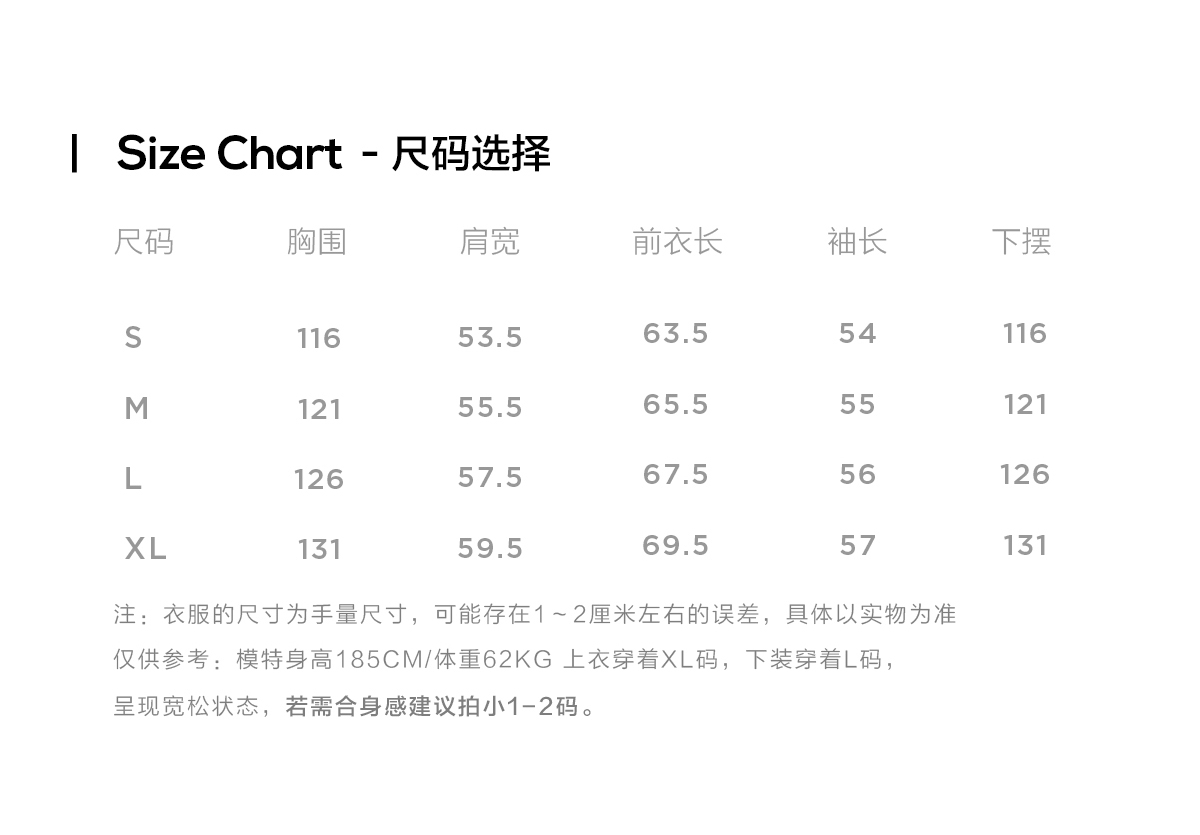 | Size Chart - 尺码选择

| 尺码 | 胸围 | 肩宽 | 前衣长 | 袖长 | 下摆 |
|---|---|---|---|---|---|
| S | 116 | 53.5 | 63.5 | 54 | 116 |
| M | 121 | 55.5 | 65.5 | 55 | 121 |
| L | 126 | 57.5 | 67.5 | 56 | 126 |
| XL | 131 | 59.5 | 69.5 | 57 | 131 |

注：衣服的尺寸为手量尺寸，可能存在1～2厘米左右的误差，具体以实物为准

仅供参考：模特身高185CM/体重62KG 上衣穿着XL码，下装穿着L码，

呈现宽松状态，若需合身感建议拍小1-2码。